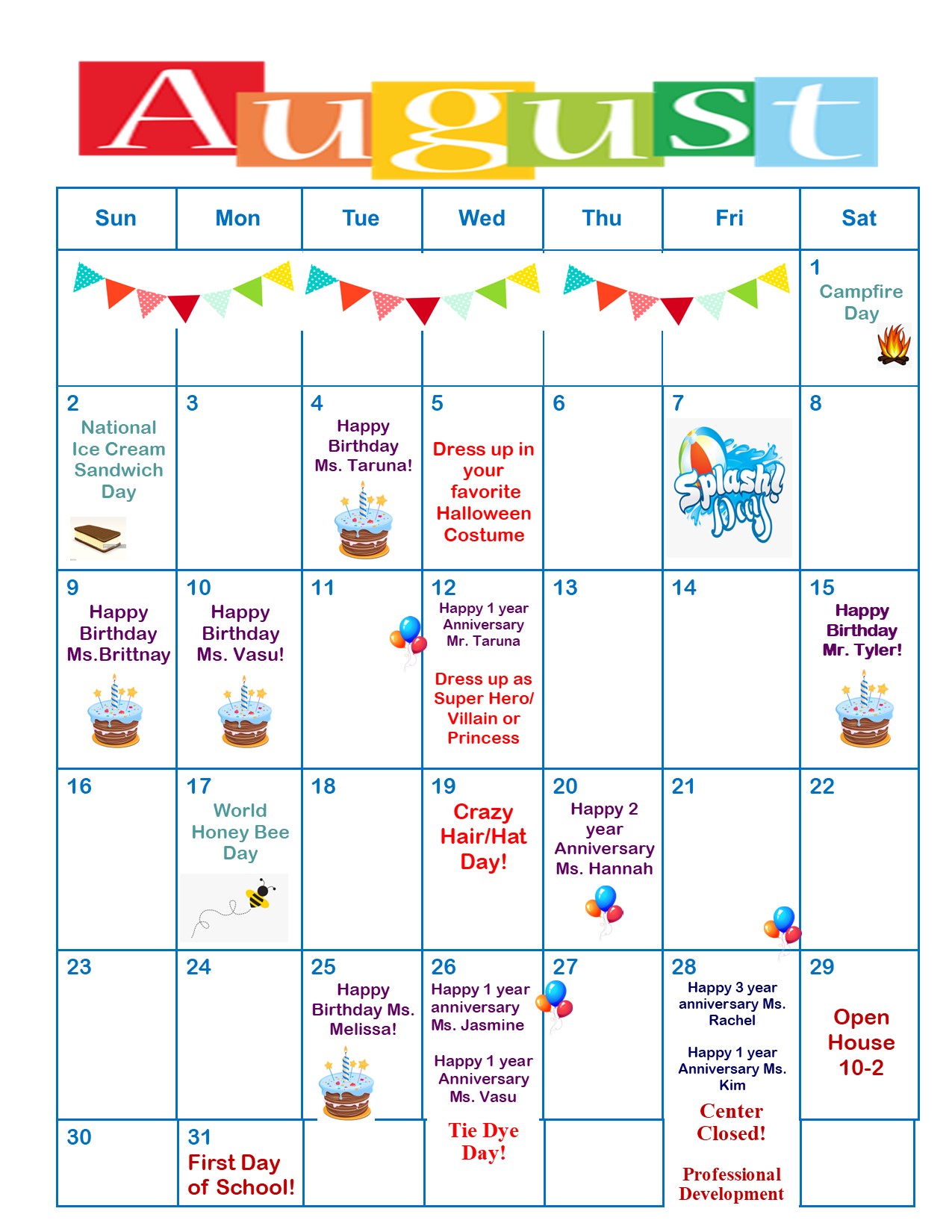 August

| Sun | Mon | Tue | Wed | Thu | Fri | Sat |
|---|---|---|---|---|---|---|
| | | | | | | 1 Campfire Day |
| 2 National Ice Cream Sandwich Day | 3 | 4 Happy Birthday Ms. Taruna! | 5 Dress up in your favorite Halloween Costume | 6 | 7 Splash! Day | 8 |
| 9 Happy Birthday Ms.Brittnay | 10 Happy Birthday Ms. Vasu! | 11 | 12 Happy 1 year Anniversary Mr. Taruna Dress up as Super Hero/ Villain or Princess | 13 | 14 | 15 Happy Birthday Mr. Tyler! |
| 16 | 17 World Honey Bee Day | 18 | 19 Crazy Hair/Hat Day! | 20 Happy 2 year Anniversary Ms. Hannah | 21 | 22 |
| 23 | 24 | 25 Happy Birthday Ms. Melissa! | 26 Happy 1 year anniversary Ms. Jasmine Happy 1 year Anniversary Ms. Vasu Tie Dye Day! | 27 | 28 Happy 3 year anniversary Ms. Rachel Happy 1 year Anniversary Ms. Kim Center Closed! Professional Development | 29 Open House 10-2 |
| 30 | 31 First Day of School! | | | | | |